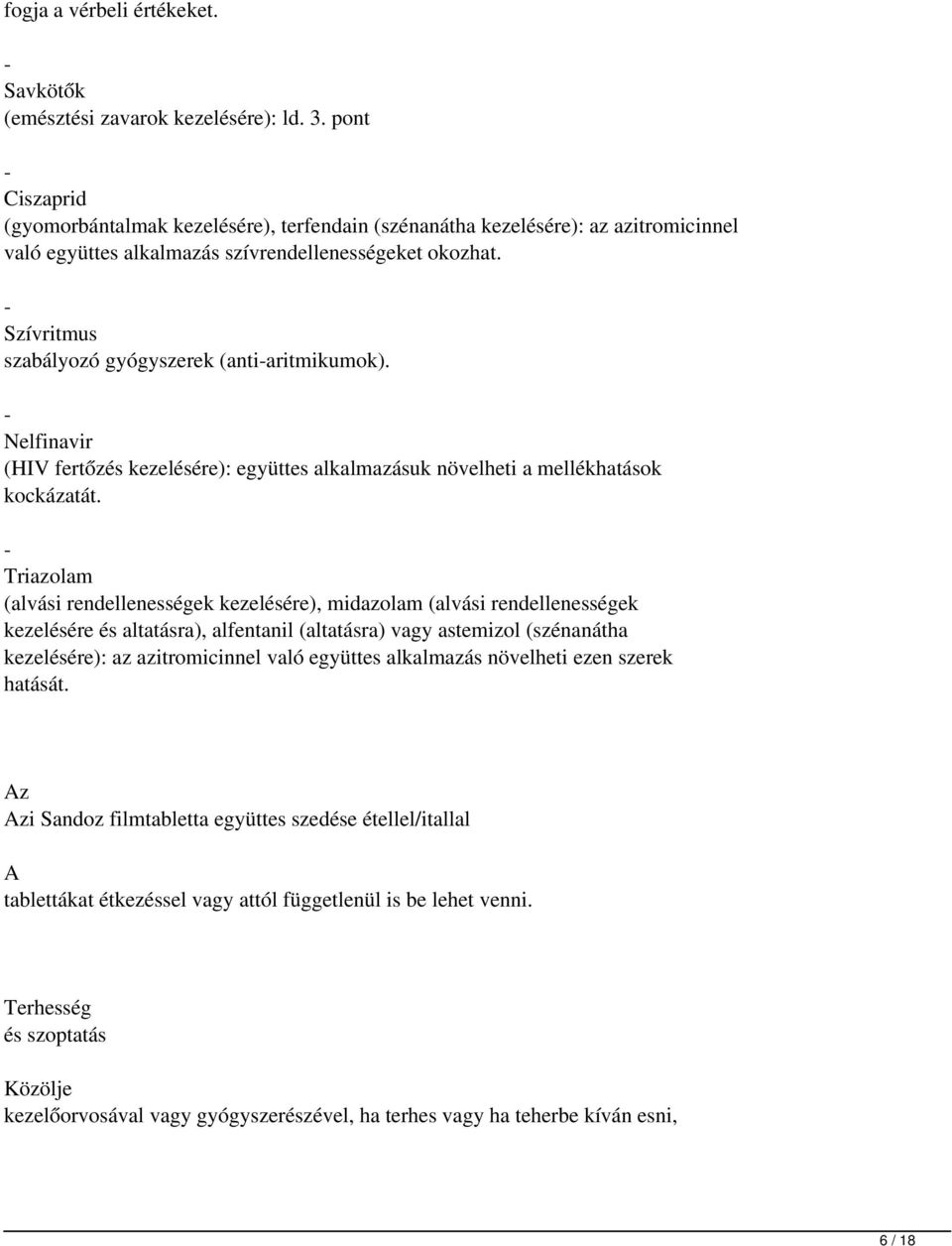 fogja a vérbeli értékeket.

-
Savkötők
(emésztési zavarok kezelésére): ld. 3. pont

-
Ciszaprid
(gyomorbántalmak kezelésére), terfendain (szénanátha kezelésére): az azitromicinnel való együttes alkalmazás szívrendellenességeket okozhat.

-
Szívritmus
szabályozó gyógyszerek (anti-aritmikumok).

-
Nelfinavir
(HIV fertőzés kezelésére): együttes alkalmazásuk növelheti a mellékhatások kockázatát.

-
Triazolam
(alvási rendellenességek kezelésére), midazolam (alvási rendellenességek kezelésére és altatásra), alfentanil (altatásra) vagy astemizol (szénanátha kezelésére): az azitromicinnel való együttes alkalmazás növelheti ezen szerek hatását.

Az
Azi Sandoz filmtabletta együttes szedése étellel/itallal

A
tablettákat étkezéssel vagy attól függetlenül is be lehet venni.

Terhesség
és szoptatás

Közölje
kezelőorvosával vagy gyógyszerészével, ha terhes vagy ha teherbe kíván esni,

6 / 18